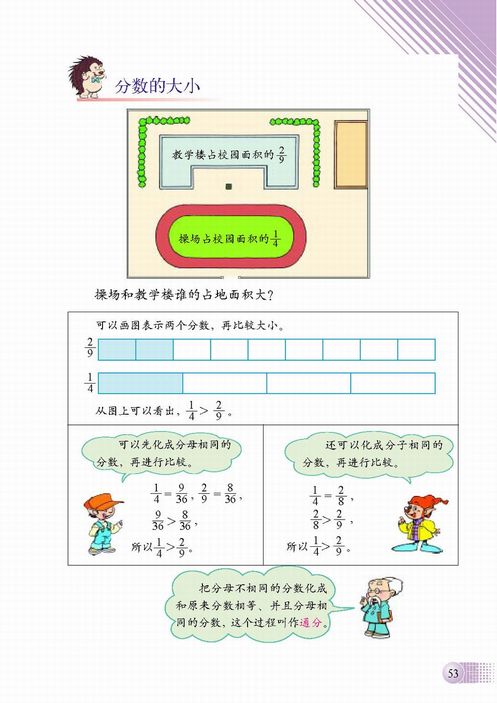 分数的大小

教学楼占校园面积的$\frac{2}{9}$

操场占校园面积的$\frac{1}{4}$

操场和教学楼谁的占地面积大？

可以画图表示两个分数，再比较大小。

$\frac{2}{9}$

$\frac{1}{4}$

从图上可以看出，$\frac{1}{4}>\frac{2}{9}$。

可以先化成分母相同的分数，再进行比较。

$\frac{1}{4}=\frac{9}{36}$，$\frac{2}{9}=\frac{8}{36}$，

$\frac{9}{36}>\frac{8}{36}$，

所以$\frac{1}{4}>\frac{2}{9}$。

还可以化成分子相同的分数，再进行比较。

$\frac{1}{4}=\frac{2}{8}$，

$\frac{2}{8}>\frac{2}{9}$，

所以$\frac{1}{4}>\frac{2}{9}$。

把分母不相同的分数化成和原来分数相等、并且分母相同的分数，这个过程叫作通分。

53